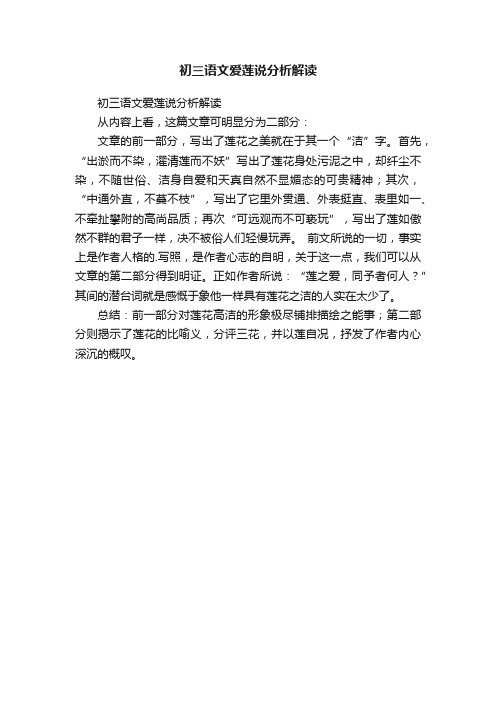 初三语文爱莲说分析解读

初三语文爱莲说分析解读

从内容上看，这篇文章可明显分为二部分：

文章的前一部分，写出了莲花之美就在于其一个“洁”字。首先，“出淤而不染，濯清莲而不妖”写出了莲花身处污泥之中，却纤尘不染，不随世俗、洁身自爱和天真自然不显媚态的可贵精神；其次，“中通外直，不蔓不枝”，写出了它里外贯通、外表挺直、表里如一、不牵扯攀附的高尚品质；再次“可远观而不可亵玩”，写出了莲如傲然不群的君子一样，决不被俗人们轻慢玩弄。 前文所说的一切，事实上是作者人格的.写照，是作者心志的自明，关于这一点，我们可以从文章的第二部分得到明证。正如作者所说：“莲之爱，同予者何人？”其间的潜台词就是感慨于象他一样具有莲花之洁的人实在太少了。

总结：前一部分对莲花高洁的形象极尽铺排描绘之能事；第二部分则揭示了莲花的比喻义，分评三花，并以莲自况，抒发了作者内心深沉的概叹。